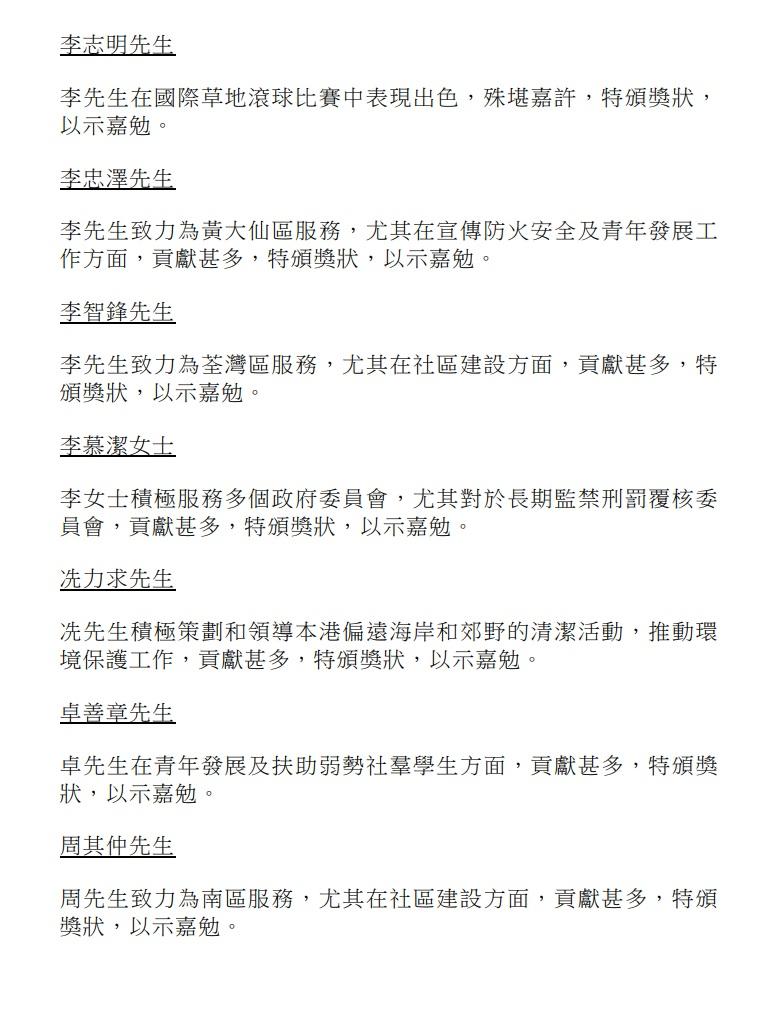 李志明先生

李先生在國際草地滾球比賽中表現出色，殊堪嘉許，特頒獎狀，以示嘉勉。

李忠澤先生

李先生致力為黃大仙區服務，尤其在宣傳防火安全及青年發展工作方面，貢獻甚多，特頒獎狀，以示嘉勉。

李智鋒先生

李先生致力為荃灣區服務，尤其在社區建設方面，貢獻甚多，特頒獎狀，以示嘉勉。

李慕潔女士

李女士積極服務多個政府委員會，尤其對於長期監禁刑罰覆核委員會，貢獻甚多，特頒獎狀，以示嘉勉。

冼力求先生

冼先生積極策劃和領導本港偏遠海岸和郊野的清潔活動，推動環境保護工作，貢獻甚多，特頒獎狀，以示嘉勉。

卓善章先生

卓先生在青年發展及扶助弱勢社羣學生方面，貢獻甚多，特頒獎狀，以示嘉勉。

周其仲先生

周先生致力為南區服務，尤其在社區建設方面，貢獻甚多，特頒獎狀，以示嘉勉。